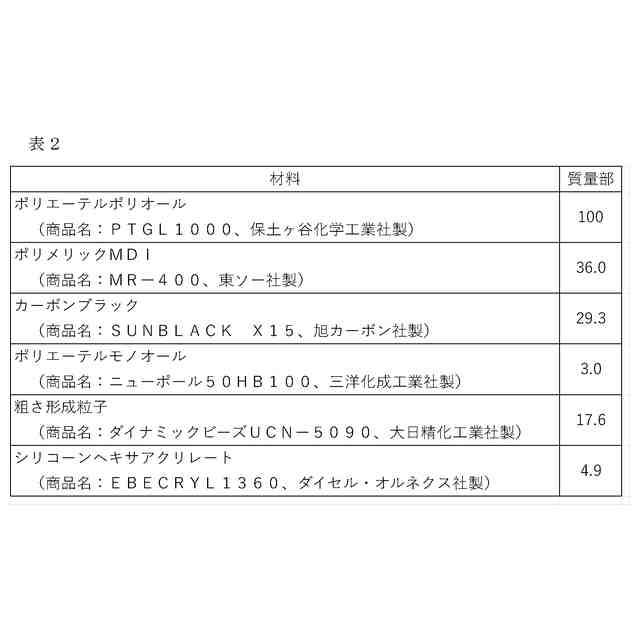 表２

| 材料 | 質量部 |
|---|---|
| ポリエーテルポリオール （商品名：ＰＴＧＬ１０００、保土ヶ谷化学工業社製） | 100 |
| ポリメリックＭＤＩ （商品名：ＭＲ－４００、東ソー社製） | 36.0 |
| カーボンブラック （商品名：ＳＵＮＢＬＡＣＫ　Ｘ１５、旭カーボン社製） | 29.3 |
| ポリエーテルモノオール （商品名：ニューポール５０ＨＢ１００、三洋化成工業社製） | 3.0 |
| 粗さ形成粒子 （商品名：ダイナミックビーズＵＣＮ－５０９０、大日精化工業社製） | 17.6 |
| シリコーンヘキサアクリレート （商品名：ＥＢＥＣＲＹＬ１３６０、ダイセル・オルネクス社製） | 4.9 |